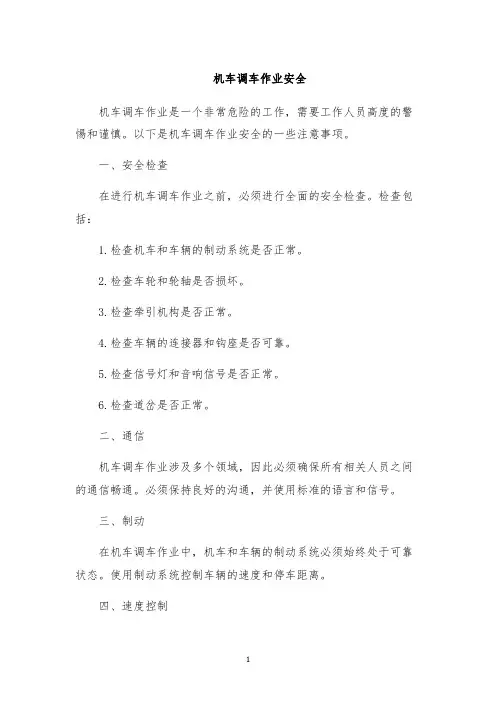 机车调车作业安全

机车调车作业是一个非常危险的工作，需要工作人员高度的警惕和谨慎。以下是机车调车作业安全的一些注意事项。

一、安全检查

在进行机车调车作业之前，必须进行全面的安全检查。检查包括：

1. 检查机车和车辆的制动系统是否正常。

2. 检查车轮和轮轴是否损坏。

3. 检查牵引机构是否正常。

4. 检查车辆的连接器和钩座是否可靠。

5. 检查信号灯和音响信号是否正常。

6. 检查道岔是否正常。

二、通信

机车调车作业涉及多个领域，因此必须确保所有相关人员之间的通信畅通。必须保持良好的沟通，并使用标准的语言和信号。

三、制动

在机车调车作业中，机车和车辆的制动系统必须始终处于可靠状态。使用制动系统控制车辆的速度和停车距离。

四、速度控制

1